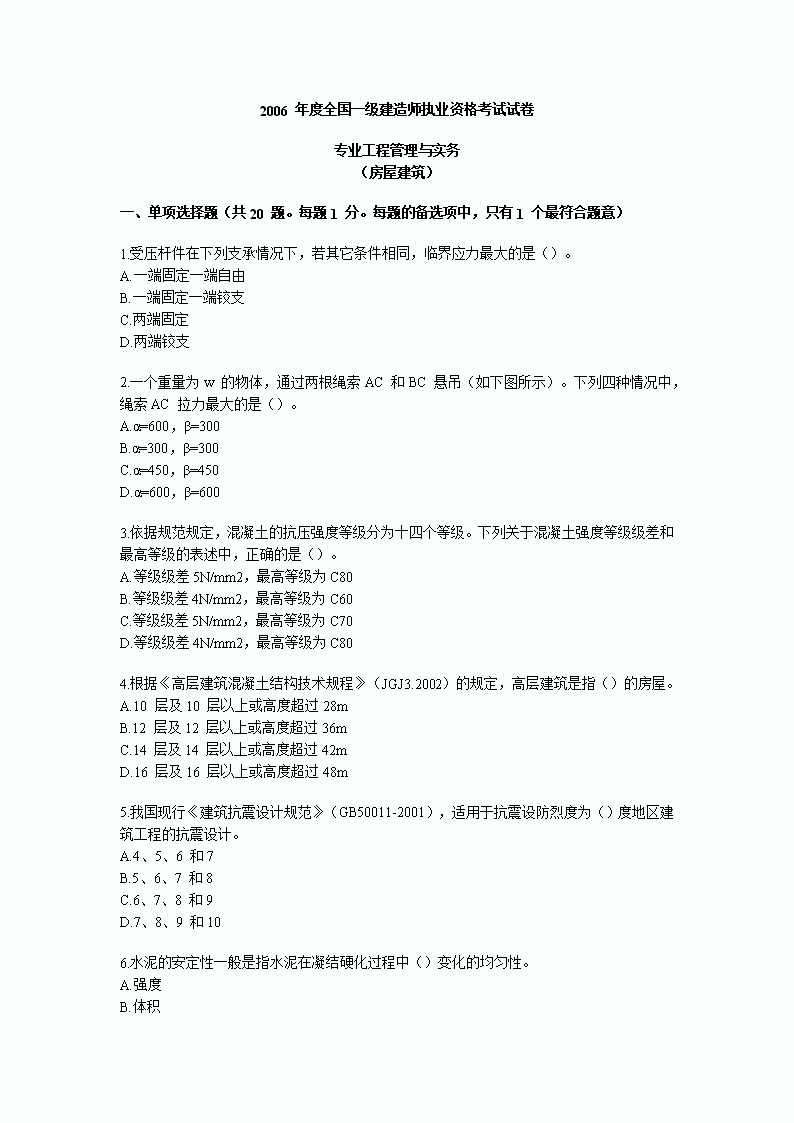 2006 年度全国一级建造师执业资格考试试卷

专业工程管理与实务
（房屋建筑）

一、单项选择题（共 20 题。每题 1 分。每题的备选项中，只有 1 个最符合题意）

1.受压杆件在下列支承情况下，若其它条件相同，临界应力最大的是（）。
A.一端固定一端自由
B.一端固定一端铰支
C.两端固定
D.两端铰支

2.一个重量为 w 的物体，通过两根绳索 AC 和 BC 悬吊（如下图所示）。下列四种情况中，绳索 AC 拉力最大的是（）。
A.α=600，β=300
B.α=300，β=300
C.α=450，β=450
D.α=600，β=600

3.依据规范规定，混凝土的抗压强度等级分为十四个等级。下列关于混凝土强度等级级差和最高等级的表述中，正确的是（）。
A.等级级差 5N/mm2，最高等级为 C80
B.等级级差 4N/mm2，最高等级为 C60
C.等级级差 5N/mm2，最高等级为 C70
D.等级级差 4N/mm2，最高等级为 C80

4.根据《高层建筑混凝土结构技术规程》（JGJ3.2002）的规定，高层建筑是指（）的房屋。
A.10 层及 10 层以上或高度超过 28m
B.12 层及 12 层以上或高度超过 36m
C.14 层及 14 层以上或高度超过 42m
D.16 层及 16 层以上或高度超过 48m

5.我国现行《建筑抗震设计规范》（GB50011-2001），适用于抗震设防烈度为（）度地区建筑工程的抗震设计。
A.4、5、6 和 7
B.5、6、7 和 8
C.6、7、8 和 9
D.7、8、9 和 10

6.水泥的安定性一般是指水泥在凝结硬化过程中（）变化的均匀性。
A.强度
B.体积